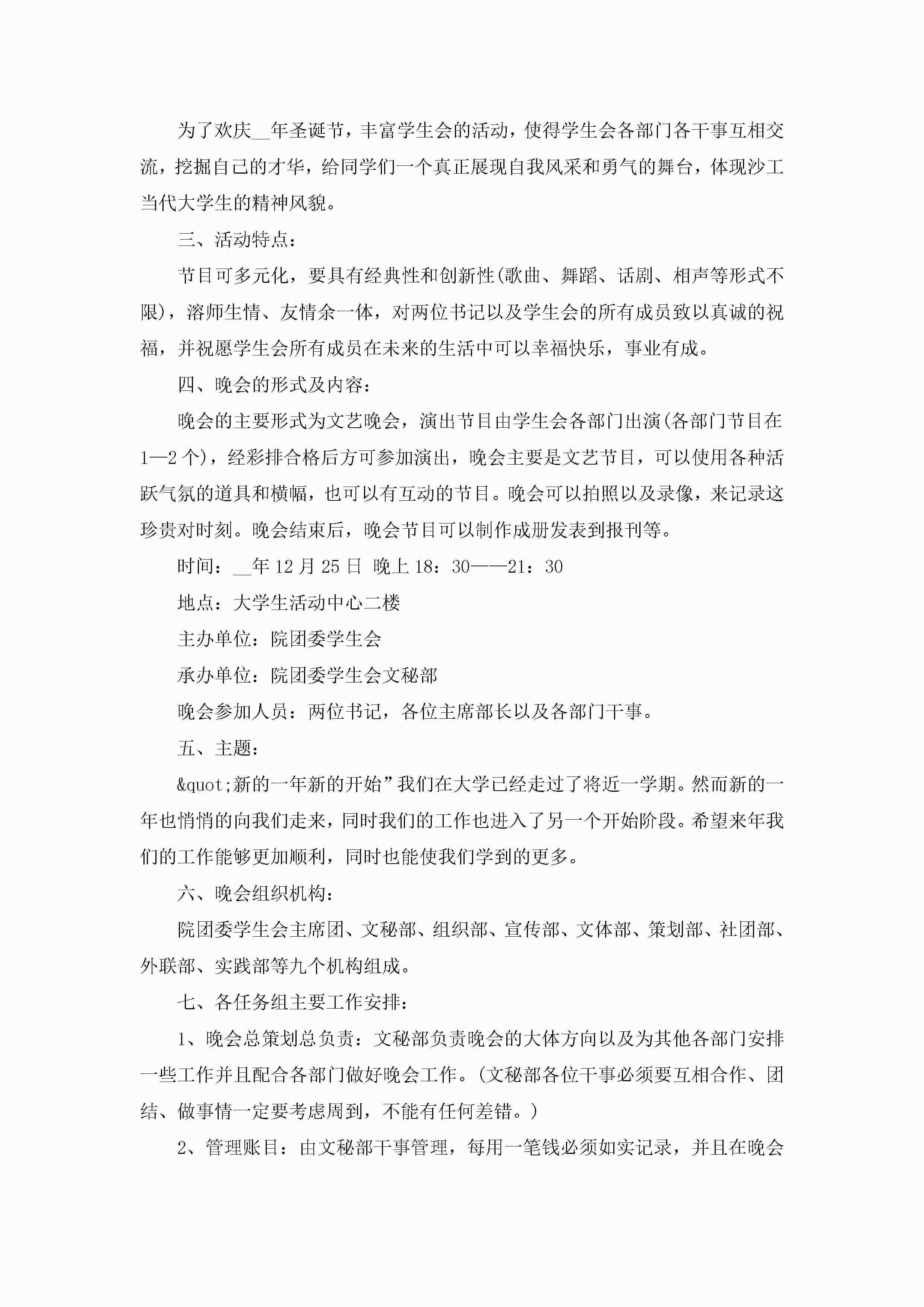 为了欢庆__年圣诞节，丰富学生会的活动，使得学生会各部门各干事互相交流，挖掘自己的才华，给同学们一个真正展现自我风采和勇气的舞台，体现沙工当代大学生的精神风貌。

三、活动特点：

节目可多元化，要具有经典性和创新性(歌曲、舞蹈、话剧、相声等形式不限)，溶师生情、友情余一体，对两位书记以及学生会的所有成员致以真诚的祝福，并祝愿学生会所有成员在未来的生活中可以幸福快乐，事业有成。

四、晚会的形式及内容：

晚会的主要形式为文艺晚会，演出节目由学生会各部门出演(各部门节目在1—2个)，经彩排合格后方可参加演出，晚会主要是文艺节目，可以使用各种活跃气氛的道具和横幅，也可以有互动的节目。晚会可以拍照以及录像，来记录这珍贵对时刻。晚会结束后，晚会节目可以制作成册发表到报刊等。

时间：__年12月25日 晚上18：30——21：30

地点：大学生活动中心二楼

主办单位：院团委学生会

承办单位：院团委学生会文秘部

晚会参加人员：两位书记，各位主席部长以及各部门干事。

五、主题：

&quot;新的一年新的开始”我们在大学已经走过了将近一学期。然而新的一年也悄悄的向我们走来，同时我们的工作也进入了另一个开始阶段。希望来年我们的工作能够更加顺利，同时也能使我们学到的更多。

六、晚会组织机构：

院团委学生会主席团、文秘部、组织部、宣传部、文体部、策划部、社团部、外联部、实践部等九个机构组成。

七、各任务组主要工作安排：

1、晚会总策划总负责：文秘部负责晚会的大体方向以及为其他各部门安排一些工作并且配合各部门做好晚会工作。(文秘部各位干事必须要互相合作、团结、做事情一定要考虑周到，不能有任何差错。)

2、管理账目：由文秘部干事管理，每用一笔钱必须如实记录，并且在晚会